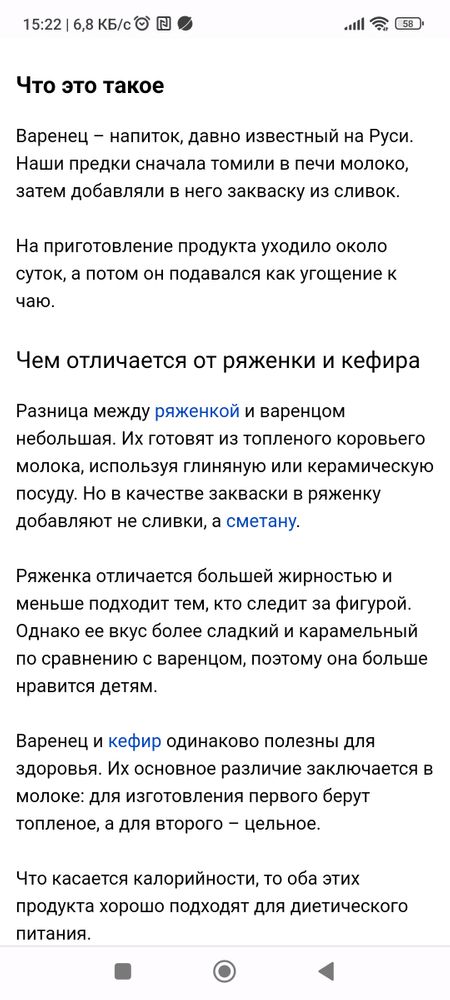 15:22 | 6,8 КБ/с 58

Что это такое

Варенец – напиток, давно известный на Руси. Наши предки сначала томили в печи молоко, затем добавляли в него закваску из сливок.

На приготовление продукта уходило около суток, а потом он подавался как угощение к чаю.

Чем отличается от ряженки и кефира

Разница между ряженкой и варенцом небольшая. Их готовят из топленого коровьего молока, используя глиняную или керамическую посуду. Но в качестве закваски в ряженку добавляют не сливки, а сметану.

Ряженка отличается большей жирностью и меньше подходит тем, кто следит за фигурой. Однако ее вкус более сладкий и карамельный по сравнению с варенцом, поэтому она больше нравится детям.

Варенец и кефир одинаково полезны для здоровья. Их основное различие заключается в молоке: для изготовления первого берут топленое, а для второго – цельное.

Что касается калорийности, то оба этих продукта хорошо подходят для диетического питания.